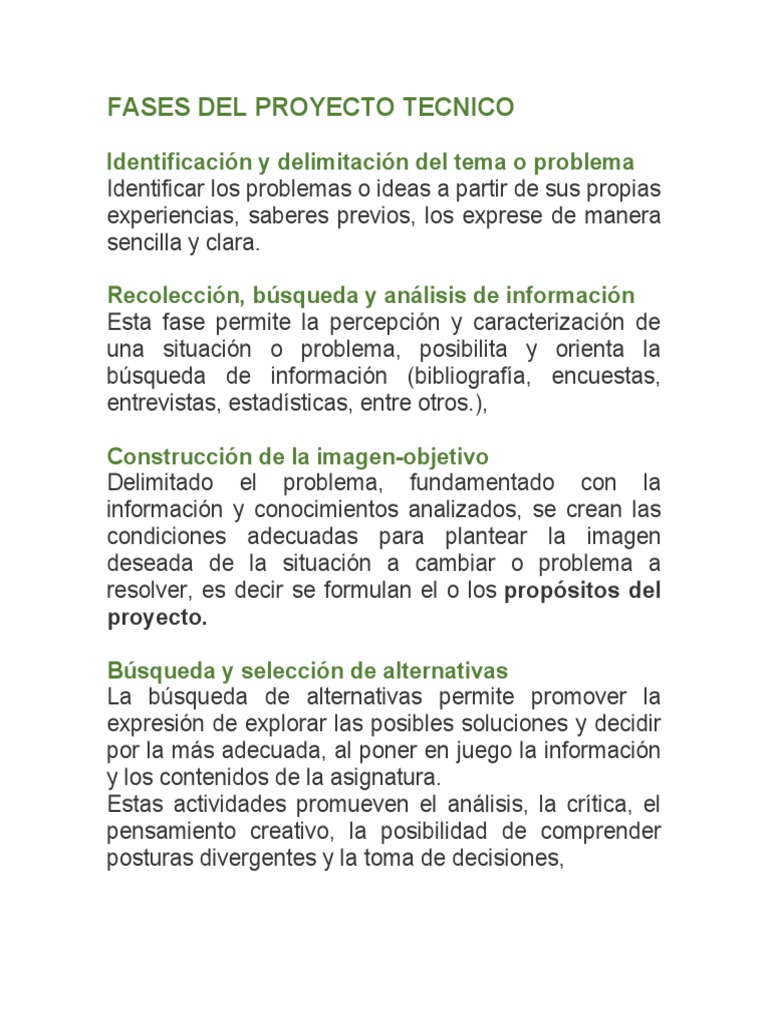 FASES DEL PROYECTO TECNICO

Identificación y delimitación del tema o problema
Identificar los problemas o ideas a partir de sus propias experiencias, saberes previos, los exprese de manera sencilla y clara.

Recolección, búsqueda y análisis de información
Esta fase permite la percepción y caracterización de una situación o problema, posibilita y orienta la búsqueda de información (bibliografía, encuestas, entrevistas, estadísticas, entre otros.),

Construcción de la imagen-objetivo
Delimitado el problema, fundamentado con la información y conocimientos analizados, se crean las condiciones adecuadas para plantear la imagen deseada de la situación a cambiar o problema a resolver, es decir se formulan el o los propósitos del proyecto.

Búsqueda y selección de alternativas
La búsqueda de alternativas permite promover la expresión de explorar las posibles soluciones y decidir por la más adecuada, al poner en juego la información y los contenidos de la asignatura.
Estas actividades promueven el análisis, la crítica, el pensamiento creativo, la posibilidad de comprender posturas divergentes y la toma de decisiones,